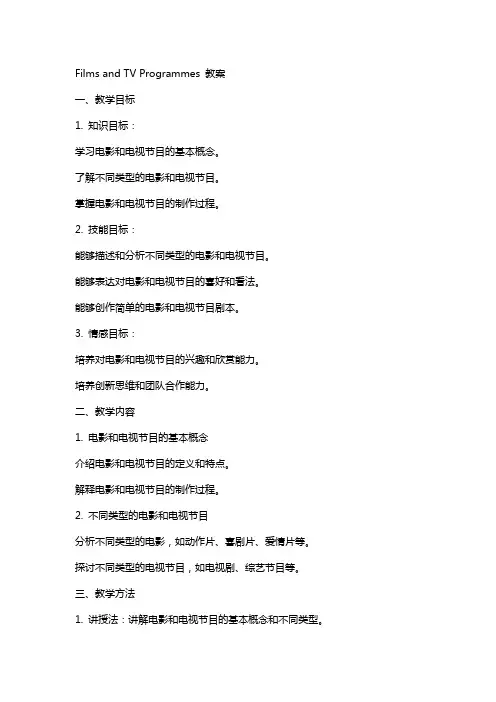 Films and TV Programmes 教案

一、教学目标

1. 知识目标：

学习电影和电视节目的基本概念。

了解不同类型的电影和电视节目。

掌握电影和电视节目的制作过程。

2. 技能目标：

能够描述和分析不同类型的电影和电视节目。

能够表达对电影和电视节目的喜好和看法。

能够创作简单的电影和电视节目剧本。

3. 情感目标：

培养对电影和电视节目的兴趣和欣赏能力。

培养创新思维和团队合作能力。

二、教学内容

1. 电影和电视节目的基本概念

介绍电影和电视节目的定义和特点。

解释电影和电视节目的制作过程。

2. 不同类型的电影和电视节目

分析不同类型的电影，如动作片、喜剧片、爱情片等。

探讨不同类型的电视节目，如电视剧、综艺节目等。

三、教学方法

1. 讲授法：讲解电影和电视节目的基本概念和不同类型。